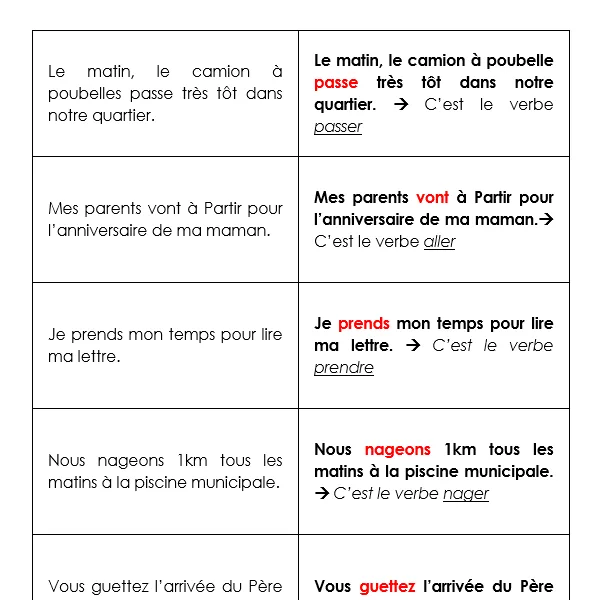 | | |
|---|---|
| Le matin, le camion à poubelles passe très tôt dans notre quartier. | Le matin, le camion à poubelle passe très tôt dans notre quartier. → C'est le verbe passer |
| Mes parents vont à Partir pour l'anniversaire de ma maman. | Mes parents vont à Partir pour l'anniversaire de ma maman.→ C'est le verbe aller |
| Je prends mon temps pour lire ma lettre. | Je prends mon temps pour lire ma lettre. → C'est le verbe prendre |
| Nous nageons 1km tous les matins à la piscine municipale. | Nous nageons 1km tous les matins à la piscine municipale. → C'est le verbe nager |
| Vous guettez l'arrivée du Père | Vous guettez l'arrivée du Père |